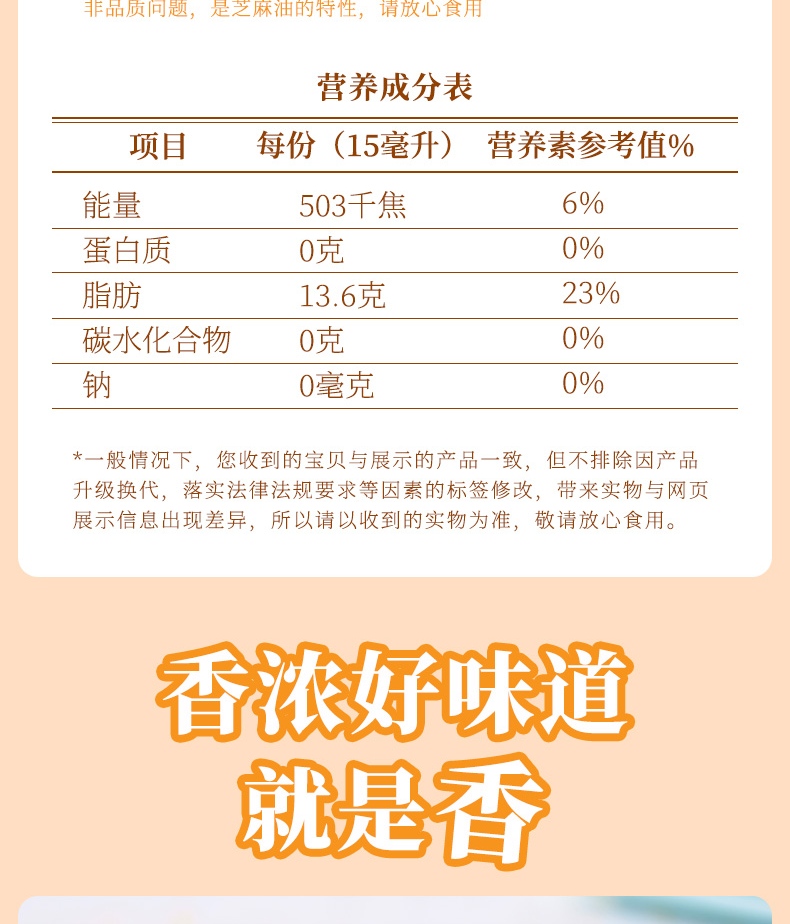 非品质问题，是芝麻油的特性，请放心食用

营养成分表

| 项目 | 每份（15毫升） | 营养素参考值% |
|---|---|---|
| 能量 | 503千焦 | 6% |
| 蛋白质 | 0克 | 0% |
| 脂肪 | 13.6克 | 23% |
| 碳水化合物 | 0克 | 0% |
| 钠 | 0毫克 | 0% |

*一般情况下，您收到的宝贝与展示的产品一致，但不排除因产品升级换代，落实法律法规要求等因素的标签修改，带来实物与网页展示信息出现差异，所以请以收到的实物为准，敬请放心食用。

香浓好味道
就是香